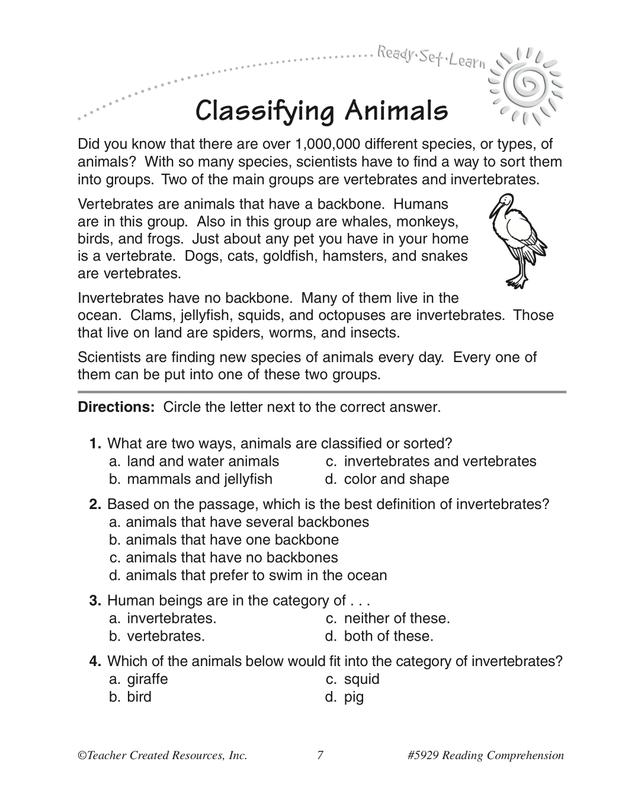 Ready·Set·Learn

Classifying Animals

Did you know that there are over 1,000,000 different species, or types, of animals? With so many species, scientists have to find a way to sort them into groups. Two of the main groups are vertebrates and invertebrates.

Vertebrates are animals that have a backbone. Humans are in this group. Also in this group are whales, monkeys, birds, and frogs. Just about any pet you have in your home is a vertebrate. Dogs, cats, goldfish, hamsters, and snakes are vertebrates.

Invertebrates have no backbone. Many of them live in the ocean. Clams, jellyfish, squids, and octopuses are invertebrates. Those that live on land are spiders, worms, and insects.

Scientists are finding new species of animals every day. Every one of them can be put into one of these two groups.

Directions: Circle the letter next to the correct answer.

1. What are two ways, animals are classified or sorted?
a. land and water animals
b. mammals and jellyfish
c. invertebrates and vertebrates
d. color and shape

2. Based on the passage, which is the best definition of invertebrates?
a. animals that have several backbones
b. animals that have one backbone
c. animals that have no backbones
d. animals that prefer to swim in the ocean

3. Human beings are in the category of . . .
a. invertebrates.
b. vertebrates.
c. neither of these.
d. both of these.

4. Which of the animals below would fit into the category of invertebrates?
a. giraffe
b. bird
c. squid
d. pig

©Teacher Created Resources, Inc. 7 #5929 Reading Comprehension